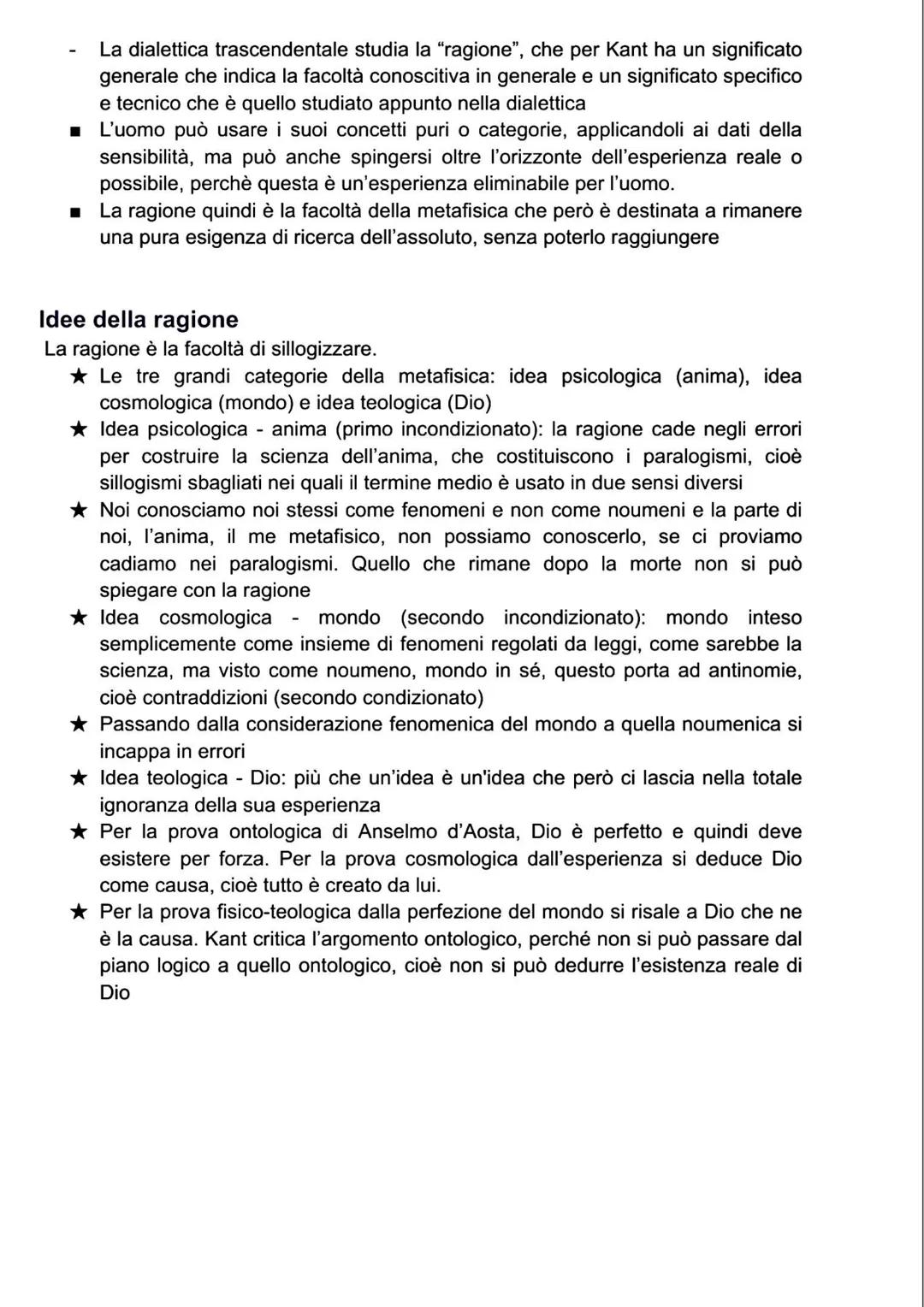 - La dialettica trascendentale studia la “ragione”, che per Kant ha un significato generale che indica la facoltà conoscitiva in generale e un significato specifico e tecnico che è quello studiato appunto nella dialettica
■ L’uomo può usare i suoi concetti puri o categorie, applicandoli ai dati della sensibilità, ma può anche spingersi oltre l’orizzonte dell’esperienza reale o possibile, perchè questa è un’esperienza eliminabile per l’uomo.
■ La ragione quindi è la facoltà della metafisica che però è destinata a rimanere una pura esigenza di ricerca dell’assoluto, senza poterlo raggiungere

Idee della ragione
La ragione è la facoltà di sillogizzare.
★ Le tre grandi categorie della metafisica: idea psicologica (anima), idea cosmologica (mondo) e idea teologica (Dio)
★ Idea psicologica - anima (primo incondizionato): la ragione cade negli errori per costruire la scienza dell’anima, che costituiscono i paralogismi, cioè sillogismi sbagliati nei quali il termine medio è usato in due sensi diversi
★ Noi conosciamo noi stessi come fenomeni e non come noumeni e la parte di noi, l’anima, il me metafisico, non possiamo conoscerlo, se ci proviamo cadiamo nei paralogismi. Quello che rimane dopo la morte non si può spiegare con la ragione
★ Idea cosmologica - mondo (secondo incondizionato): mondo inteso semplicemente come insieme di fenomeni regolati da leggi, come sarebbe la scienza, ma visto come noumeno, mondo in sé, questo porta ad antinomie, cioè contraddizioni (secondo condizionato)
★ Passando dalla considerazione fenomenica del mondo a quella noumenica si incappa in errori
★ Idea teologica - Dio: più che un’idea è un'idea che però ci lascia nella totale ignoranza della sua esperienza
★ Per la prova ontologica di Anselmo d’Aosta, Dio è perfetto e quindi deve esistere per forza. Per la prova cosmologica dall’esperienza si deduce Dio come causa, cioè tutto è creato da lui.
★ Per la prova fisico-teologica dalla perfezione del mondo si risale a Dio che ne è la causa. Kant critica l’argomento ontologico, perché non si può passare dal piano logico a quello ontologico, cioè non si può dedurre l’esistenza reale di Dio